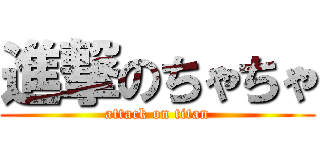 進撃のちゃちゃ
attack on titan